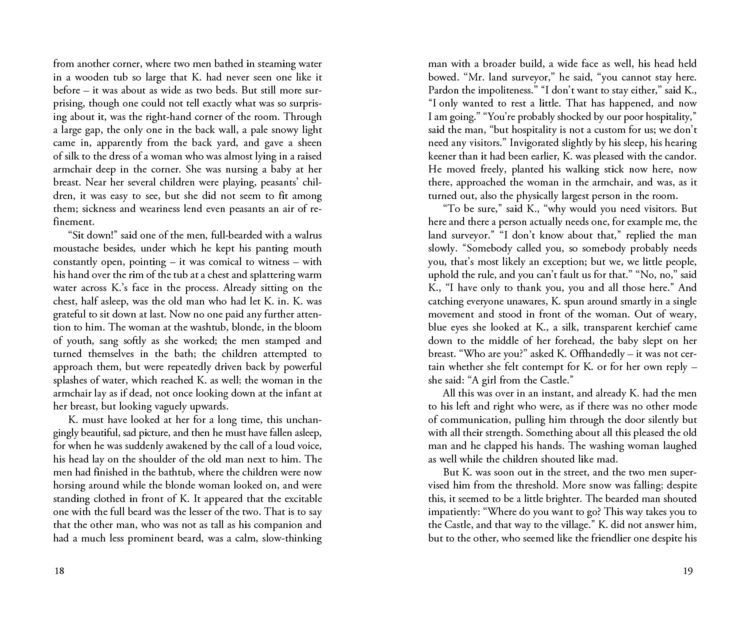 from another corner, where two men bathed in steaming water in a wooden tub so large that K. had never seen one like it before – it was about as wide as two beds. But still more surprising, though one could not tell exactly what was so surprising about it, was the right-hand corner of the room. Through a large gap, the only one in the back wall, a pale snowy light came in, apparently from the back yard, and gave a sheen of silk to the dress of a woman who was almost lying in a raised armchair deep in the corner. She was nursing a baby at her breast. Near her several children were playing, peasants' children, it was easy to see, but she did not seem to fit among them; sickness and weariness lend even peasants an air of refinement.

"Sit down!" said one of the men, full-bearded with a walrus moustache besides, under which he kept his panting mouth constantly open, pointing – it was comical to witness – with his hand over the rim of the tub at a chest and splattering warm water across K.'s face in the process. Already sitting on the chest, half asleep, was the old man who had let K. in. K. was grateful to sit down at last. Now no one paid any further attention to him. The woman at the washtub, blonde, in the bloom of youth, sang softly as she worked; the men stamped and turned themselves in the bath; the children attempted to approach them, but were repeatedly driven back by powerful splashes of water, which reached K. as well; the woman in the armchair lay as if dead, not once looking down at the infant at her breast, but looking vaguely upwards.

K. must have looked at her for a long time, this unchangingly beautiful, sad picture, and then he must have fallen asleep, for when he was suddenly awakened by the call of a loud voice, his head lay on the shoulder of the old man next to him. The men had finished in the bathtub, where the children were now horsing around while the blonde woman looked on, and were standing clothed in front of K. It appeared that the excitable one with the full beard was the lesser of the two. That is to say that the other man, who was not as tall as his companion and had a much less prominent beard, was a calm, slow-thinking

18

man with a broader build, a wide face as well, his head held bowed. "Mr. land surveyor," he said, "you cannot stay here. Pardon the impoliteness." "I don't want to stay either," said K., "I only wanted to rest a little. That has happened, and now I am going." "You're probably shocked by our poor hospitality," said the man, "but hospitality is not a custom for us; we don't need any visitors." Invigorated slightly by his sleep, his hearing keener than it had been earlier, K. was pleased with the candor. He moved freely, planted his walking stick now here, now there, approached the woman in the armchair, and was, as it turned out, also the physically largest person in the room.

"To be sure," said K., "why would you need visitors. But here and there a person actually needs one, for example me, the land surveyor." "I don't know about that," replied the man slowly. "Somebody called you, so somebody probably needs you, that's most likely an exception; but we, we little people, uphold the rule, and you can't fault us for that." "No, no," said K., "I have only to thank you, you and all those here." And catching everyone unawares, K. spun around smartly in a single movement and stood in front of the woman. Out of weary, blue eyes she looked at K., a silk, transparent kerchief came down to the middle of her forehead, the baby slept on her breast. "Who are you?" asked K. Offhandedly – it was not certain whether she felt contempt for K. or for her own reply – she said: "A girl from the Castle."

All this was over in an instant, and already K. had the men to his left and right who were, as if there was no other mode of communication, pulling him through the door silently but with all their strength. Something about all this pleased the old man and he clapped his hands. The washing woman laughed as well while the children shouted like mad.

But K. was soon out in the street, and the two men supervised him from the threshold. More snow was falling; despite this, it seemed to be a little brighter. The bearded man shouted impatiently: "Where do you want to go? This way takes you to the Castle, and that way to the village." K. did not answer him, but to the other, who seemed like the friendlier one despite his

19